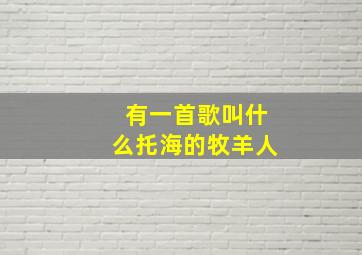 有一首歌叫什么托海的牧羊人